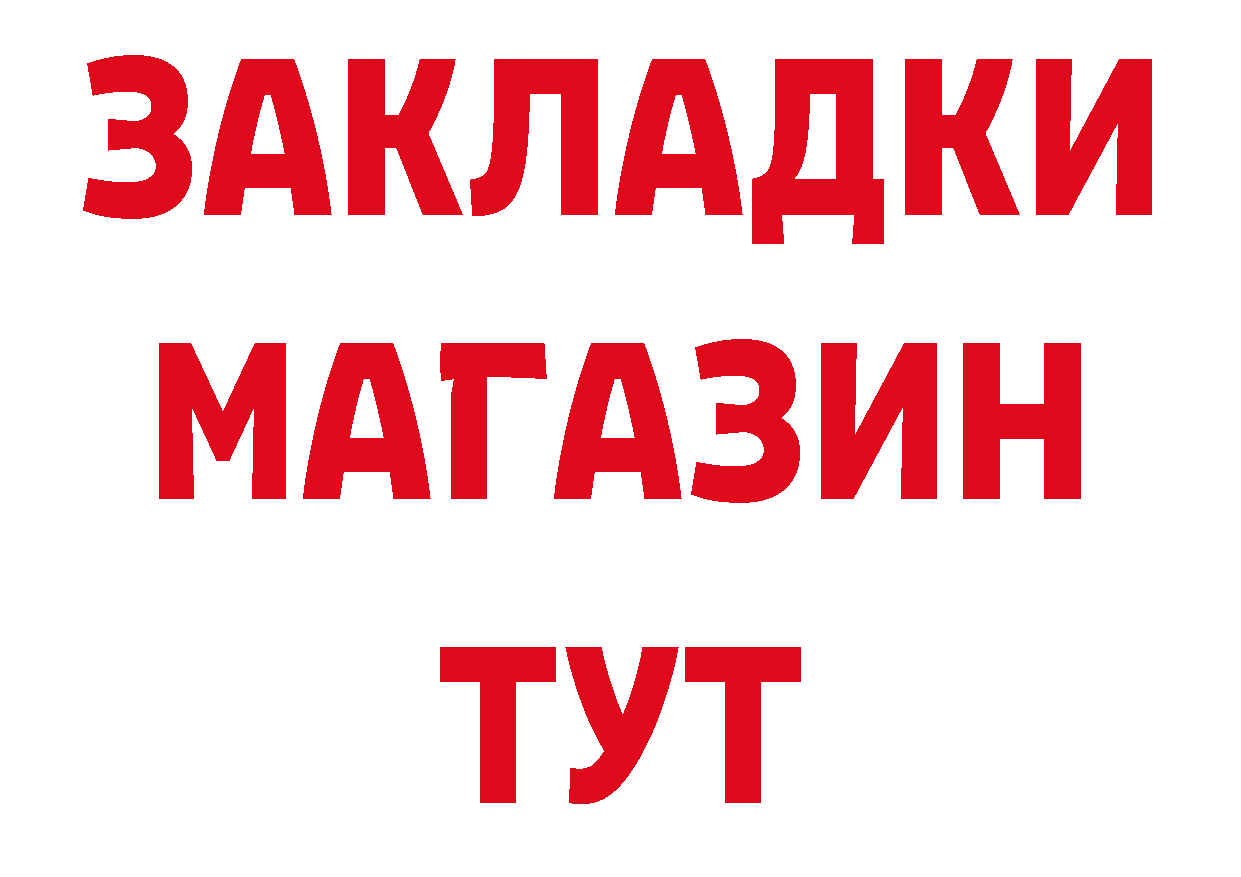 ЗАКЛАДКИ
МАГАЗИН
ТУТ